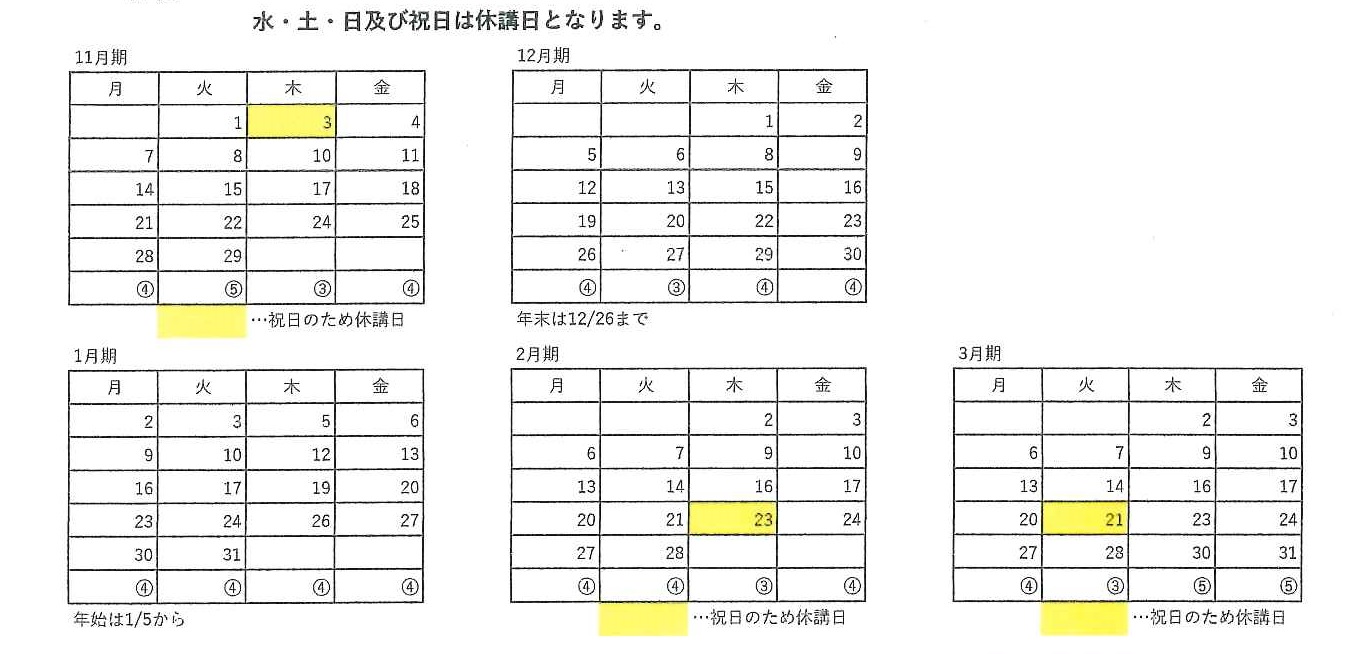 水・土・日及び祝日は休講日となります。

11月期

| 月 | 火 | 木 | 金 |
|---|---|---|---|
| | 1 | 3 | 4 |
| 7 | 8 | 10 | 11 |
| 14 | 15 | 17 | 18 |
| 21 | 22 | 24 | 25 |
| 28 | 29 | | |
| ④ | ⑤ | ③ | ④ |

…祝日のため休講日

12月期

| 月 | 火 | 木 | 金 |
|---|---|---|---|
| | | 1 | 2 |
| 5 | 6 | 8 | 9 |
| 12 | 13 | 15 | 16 |
| 19 | 20 | 22 | 23 |
| 26 | 27 | 29 | 30 |
| ④ | ③ | ④ | ④ |

年末は12/26まで

1月期

| 月 | 火 | 木 | 金 |
|---|---|---|---|
| 2 | 3 | 5 | 6 |
| 9 | 10 | 12 | 13 |
| 16 | 17 | 19 | 20 |
| 23 | 24 | 26 | 27 |
| 30 | 31 | | |
| ④ | ④ | ④ | ④ |

年始は1/5から

2月期

| 月 | 火 | 木 | 金 |
|---|---|---|---|
| | | 2 | 3 |
| 6 | 7 | 9 | 10 |
| 13 | 14 | 16 | 17 |
| 20 | 21 | 23 | 24 |
| 27 | 28 | | |
| ④ | ④ | ③ | ④ |

…祝日のため休講日

3月期

| 月 | 火 | 木 | 金 |
|---|---|---|---|
| | | 2 | 3 |
| 6 | 7 | 9 | 10 |
| 13 | 14 | 16 | 17 |
| 20 | 21 | 23 | 24 |
| 27 | 28 | 30 | 31 |
| ④ | ③ | ⑤ | ⑤ |

…祝日のため休講日